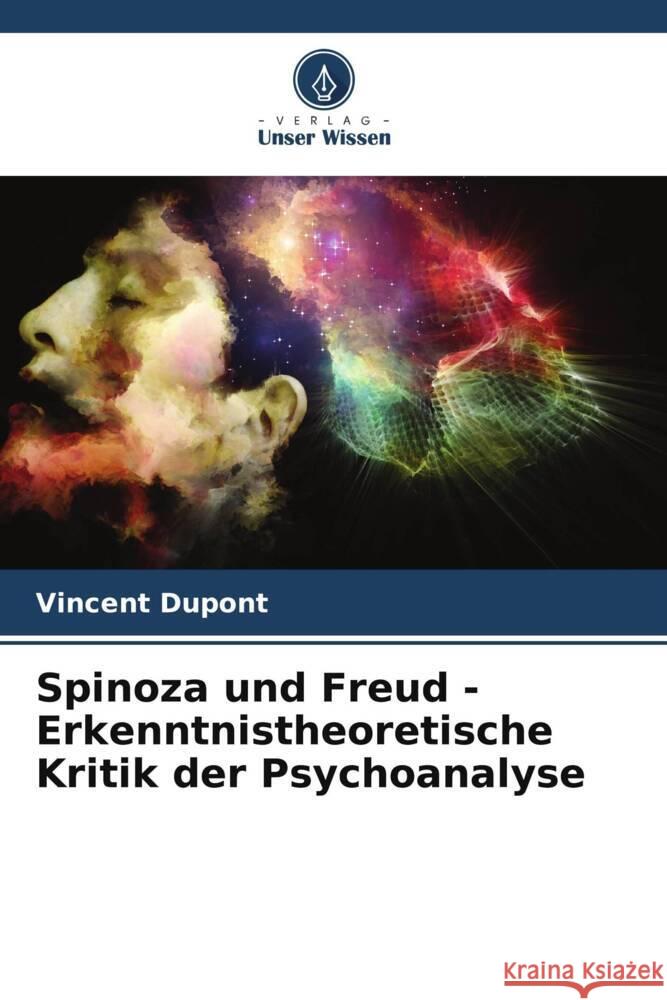 VERLAG
Unser Wissen

Vincent Dupont

Spinoza und Freud - Erkenntnistheoretische Kritik der Psychoanalyse